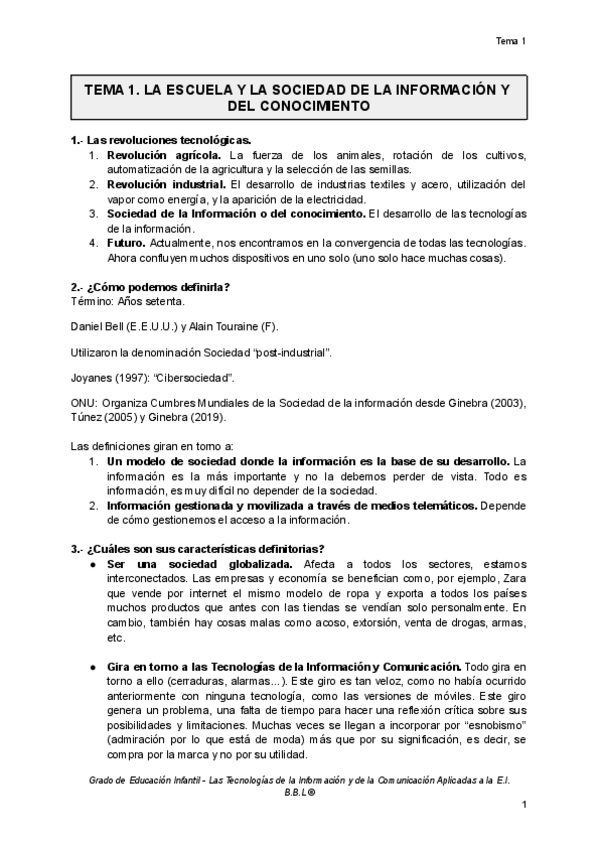 Tema 1

TEMA 1. LA ESCUELA Y LA SOCIEDAD DE LA INFORMACIÓN Y DEL CONOCIMIENTO

1.- Las revoluciones tecnológicas.
1. Revolución agrícola. La fuerza de los animales, rotación de los cultivos, automatización de la agricultura y la selección de las semillas.
2. Revolución industrial. El desarrollo de industrias textiles y acero, utilización del vapor como energía, y la aparición de la electricidad.
3. Sociedad de la Información o del conocimiento. El desarrollo de las tecnologías de la información.
4. Futuro. Actualmente, nos encontramos en la convergencia de todas las tecnologías. Ahora confluyen muchos dispositivos en uno solo (uno solo hace muchas cosas).

2.- ¿Cómo podemos definirla?
Término: Años setenta.

Daniel Bell (E.E.U.U.) y Alain Touraine (F).

Utilizaron la denominación Sociedad "post-industrial".

Joyanes (1997): "Cibersociedad".

ONU: Organiza Cumbres Mundiales de la Sociedad de la información desde Ginebra (2003), Túnez (2005) y Ginebra (2019).

Las definiciones giran en torno a:
1. Un modelo de sociedad donde la información es la base de su desarrollo. La información es la más importante y no la debemos perder de vista. Todo es información, es muy difícil no depender de la sociedad.
2. Información gestionada y movilizada a través de medios telemáticos. Depende de cómo gestionemos el acceso a la información.

3.- ¿Cuáles son sus características definitorias?
● Ser una sociedad globalizada. Afecta a todos los sectores, estamos interconectados. Las empresas y economía se benefician como, por ejemplo, Zara que vende por internet el mismo modelo de ropa y exporta a todos los países muchos productos que antes con las tiendas se vendían solo personalmente. En cambio, también hay cosas malas como acoso, extorsión, venta de drogas, armas, etc.

● Gira en torno a las Tecnologías de la Información y Comunicación. Todo gira en torno a ello (cerraduras, alarmas…). Este giro es tan veloz, como no había ocurrido anteriormente con ninguna tecnología, como las versiones de móviles. Este giro genera un problema, una falta de tiempo para hacer una reflexión crítica sobre sus posibilidades y limitaciones. Muchas veces se llegan a incorporar por "esnobismo" (admiración por lo que está de moda) más que por su significación, es decir, se compra por la marca y no por su utilidad.

Grado de Educación Infantil - Las Tecnologías de la Información y de la Comunicación Aplicadas a la E.I. B.B.L®

1